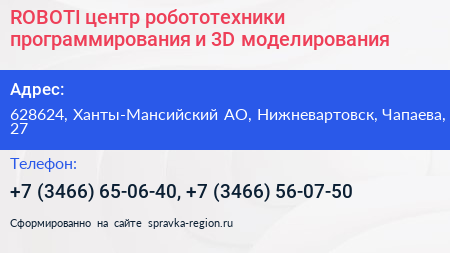 ROBOTI центр робототехники программирования и 3D моделирования

Адрес:

628624, Ханты-Мансийский АО, Нижневартовск, Чапаева, 27

Телефон:

+7 (3466) 65-06-40, +7 (3466) 56-07-50

Сформированно на сайте spravka-region.ru